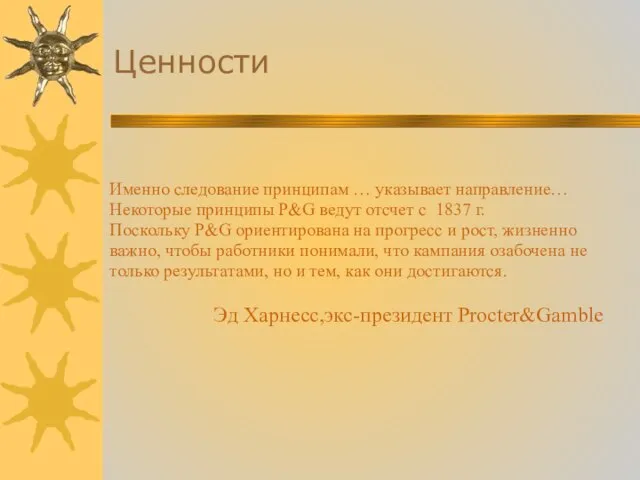 Ценности

Именно следование принципам … указывает направление… Некоторые принципы P&G ведут отсчет с 1837 г. Поскольку P&G ориентирована на прогресс и рост, жизненно важно, чтобы работники понимали, что кампания озабочена не только результатами, но и тем, как они достигаются.

Эд Харнесс,экс-президент Procter&Gamble